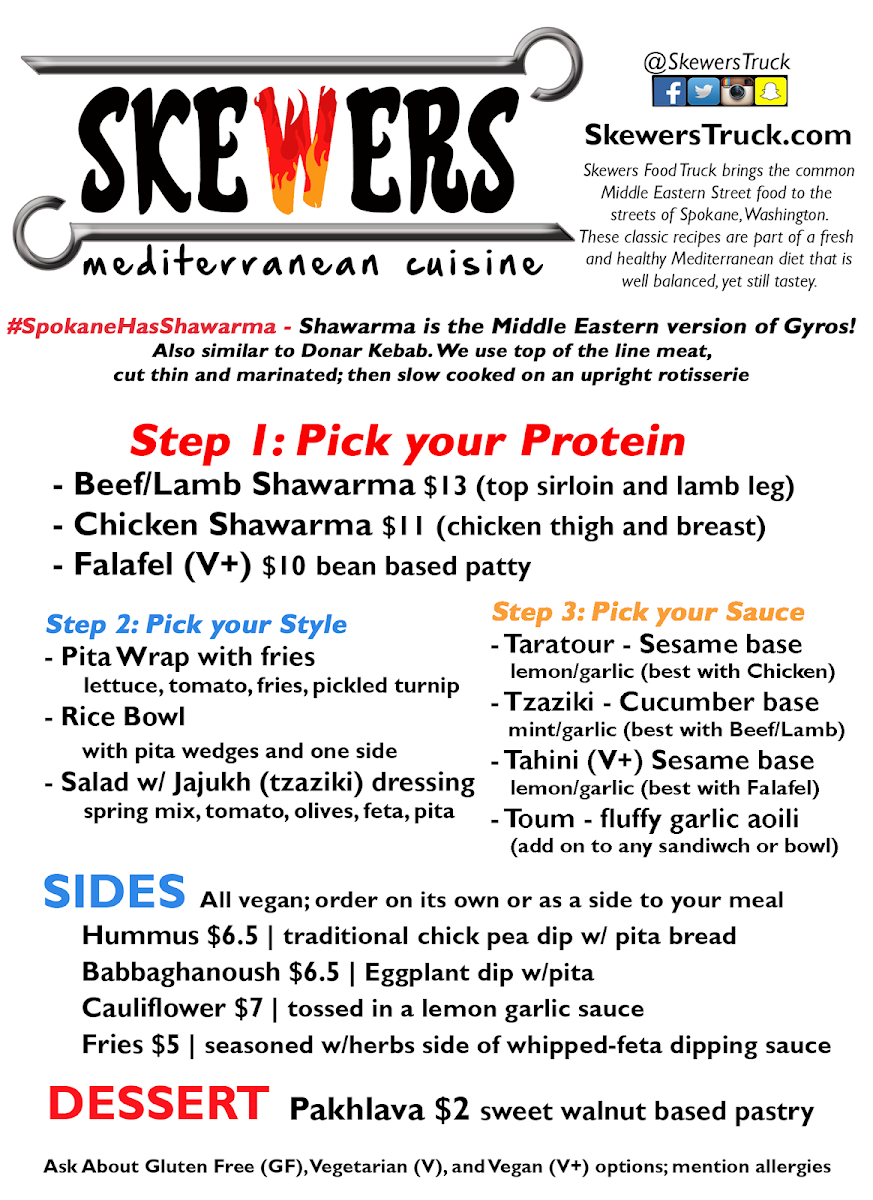 SKEWERS
mediterranean cuisine

@SkewersTruck

SkewersTruck.com

Skewers Food Truck brings the common Middle Eastern Street food to the streets of Spokane, Washington. These classic recipes are part of a fresh and healthy Mediterranean diet that is well balanced, yet still tastey.

#SpokaneHasShawarma - Shawarma is the Middle Eastern version of Gyros! Also similar to Donar Kebab. We use top of the line meat, cut thin and marinated; then slow cooked on an upright rotisserie

Step 1: Pick your Protein
- Beef/Lamb Shawarma $13 (top sirloin and lamb leg)
- Chicken Shawarma $11 (chicken thigh and breast)
- Falafel (V+) $10 bean based patty

Step 2: Pick your Style
- Pita Wrap with fries
lettuce, tomato, fries, pickled turnip
- Rice Bowl
with pita wedges and one side
- Salad w/ Jajukh (tzaziki) dressing
spring mix, tomato, olives, feta, pita

Step 3: Pick your Sauce
- Taratour - Sesame base
lemon/garlic (best with Chicken)
- Tzaziki - Cucumber base
mint/garlic (best with Beef/Lamb)
- Tahini (V+) Sesame base
lemon/garlic (best with Falafel)
- Toum - fluffy garlic aoili
(add on to any sandiwch or bowl)

SIDES All vegan; order on its own or as a side to your meal
Hummus $6.5 | traditional chick pea dip w/ pita bread
Babbaghanoush $6.5 | Eggplant dip w/pita
Cauliflower $7 | tossed in a lemon garlic sauce
Fries $5 | seasoned w/herbs side of whipped-feta dipping sauce

DESSERT Pakhlava $2 sweet walnut based pastry

Ask About Gluten Free (GF), Vegetarian (V), and Vegan (V+) options; mention allergies